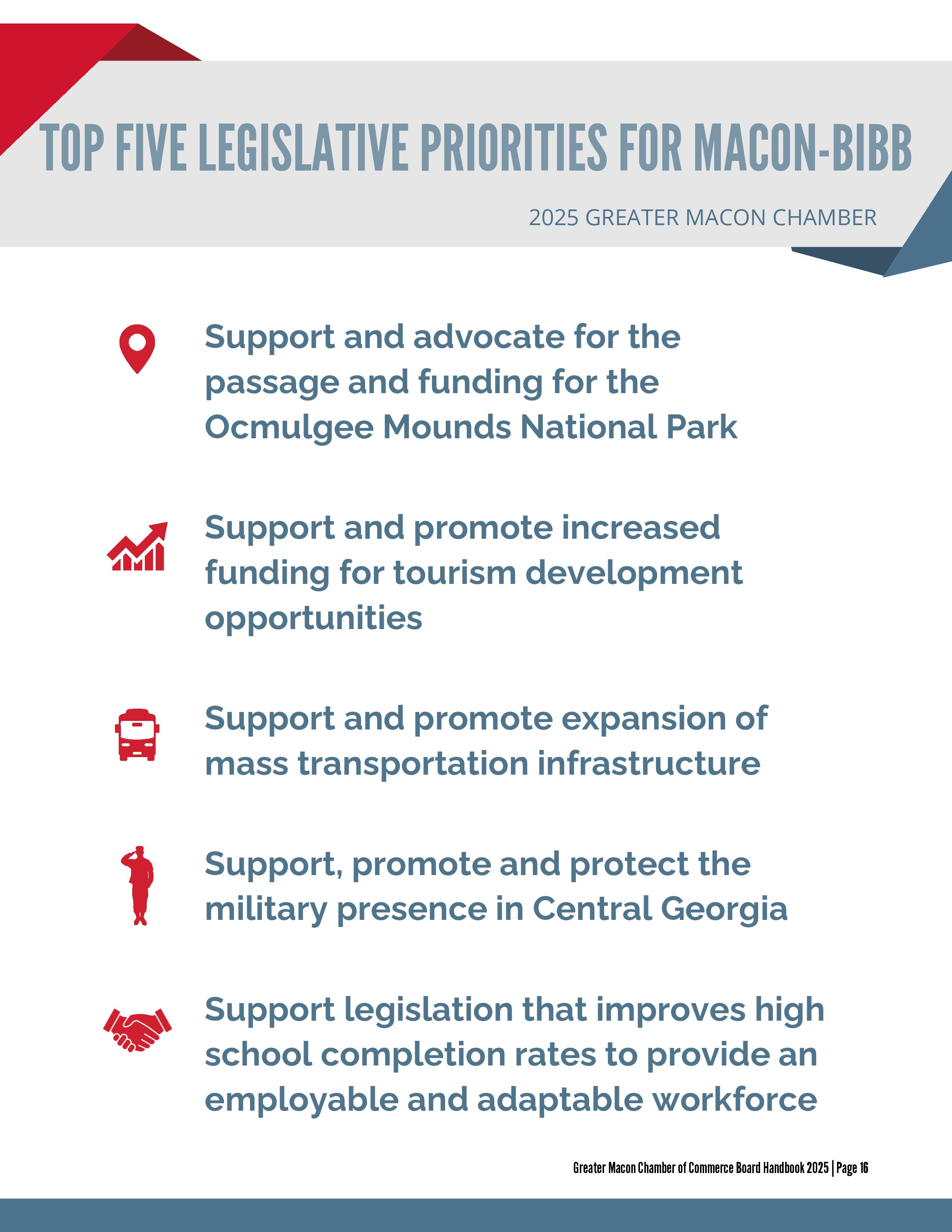 TOP FIVE LEGISLATIVE PRIORITIES FOR MACON-BIBB

2025 GREATER MACON CHAMBER

Support and advocate for the passage and funding for the Ocmulgee Mounds National Park

Support and promote increased funding for tourism development opportunities

Support and promote expansion of mass transportation infrastructure

Support, promote and protect the military presence in Central Georgia

Support legislation that improves high school completion rates to provide an employable and adaptable workforce

Greater Macon Chamber of Commerce Board Handbook 2025 | Page 16